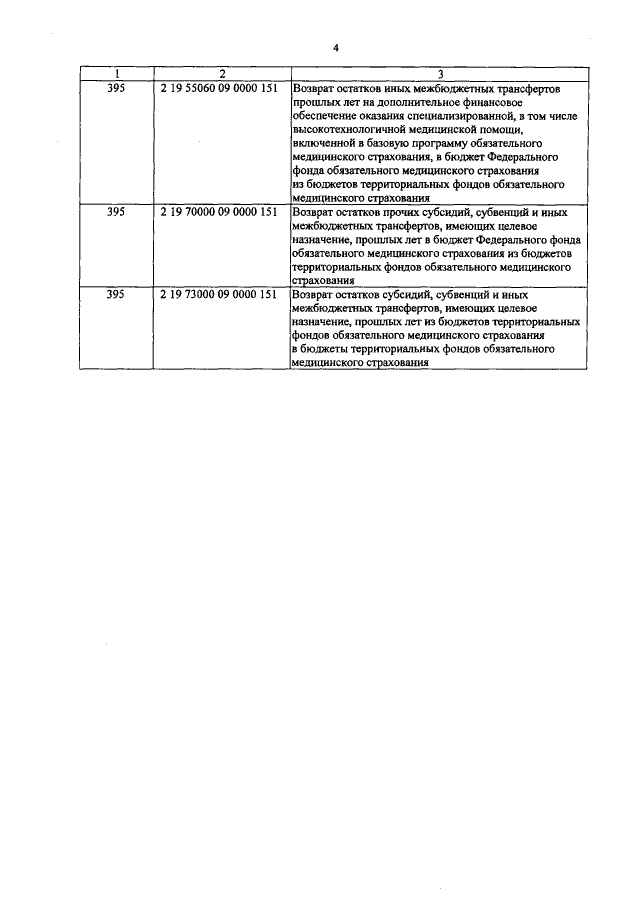 4

| 1 | 2 | 3 |
|---|---|---|
| 395 | 2 19 55060 09 0000 151 | Возврат остатков иных межбюджетных трансфертов прошлых лет на дополнительное финансовое обеспечение оказания специализированной, в том числе высокотехнологичной медицинской помощи, включенной в базовую программу обязательного медицинского страхования, в бюджет Федерального фонда обязательного медицинского страхования из бюджетов территориальных фондов обязательного медицинского страхования |
| 395 | 2 19 70000 09 0000 151 | Возврат остатков прочих субсидий, субвенций и иных межбюджетных трансфертов, имеющих целевое назначение, прошлых лет в бюджет Федерального фонда обязательного медицинского страхования из бюджетов территориальных фондов обязательного медицинского страхования |
| 395 | 2 19 73000 09 0000 151 | Возврат остатков субсидий, субвенций и иных межбюджетных трансфертов, имеющих целевое назначение, прошлых лет из бюджетов территориальных фондов обязательного медицинского страхования в бюджеты территориальных фондов обязательного медицинского страхования |